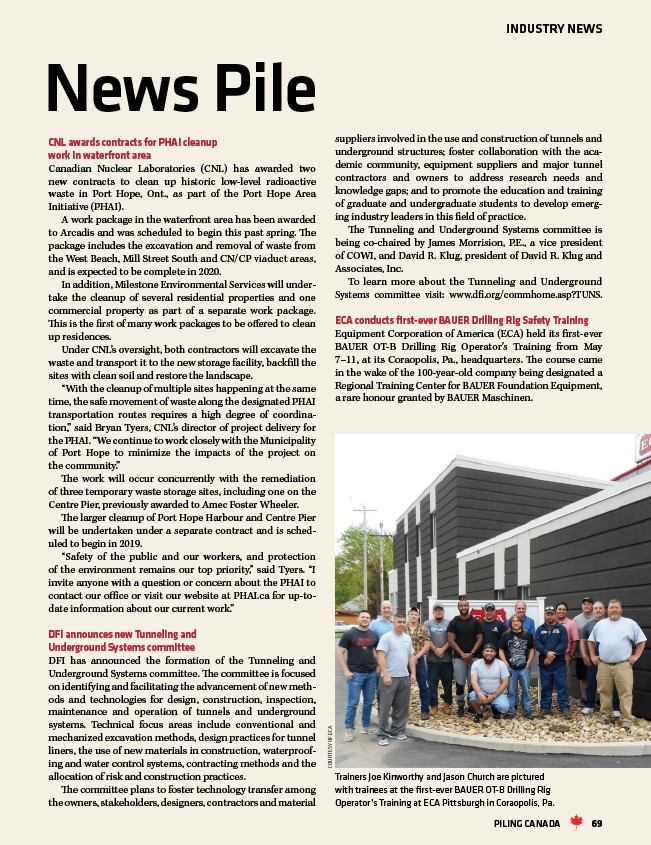 INDUSTRY NEWS

News Pile

CNL awards contracts for PHAI cleanup work in waterfront area

Canadian Nuclear Laboratories (CNL) has awarded two new contracts to clean up historic low-level radioactive waste in Port Hope, Ont., as part of the Port Hope Area Initiative (PHAI).

A work package in the waterfront area has been awarded to Arcadis and was scheduled to begin this past spring. The package includes the excavation and removal of waste from the West Beach, Mill Street South and CN/CP viaduct areas, and is expected to be complete in 2020.

In addition, Milestone Environmental Services will undertake the cleanup of several residential properties and one commercial property as part of a separate work package. This is the first of many work packages to be offered to clean up residences.

Under CNL's oversight, both contractors will excavate the waste and transport it to the new storage facility, backfill the sites with clean soil and restore the landscape.

"With the cleanup of multiple sites happening at the same time, the safe movement of waste along the designated PHAI transportation routes requires a high degree of coordination," said Bryan Tyers, CNL's director of project delivery for the PHAI. "We continue to work closely with the Municipality of Port Hope to minimize the impacts of the project on the community."

The work will occur concurrently with the remediation of three temporary waste storage sites, including one on the Centre Pier, previously awarded to Amec Foster Wheeler.

The larger cleanup of Port Hope Harbour and Centre Pier will be undertaken under a separate contract and is scheduled to begin in 2019.

"Safety of the public and our workers, and protection of the environment remains our top priority," said Tyers. "I invite anyone with a question or concern about the PHAI to contact our office or visit our website at PHAI.ca for up-to-date information about our current work."

DFI announces new Tunneling and Underground Systems committee

DFI has announced the formation of the Tunneling and Underground Systems committee. The committee is focused on identifying and facilitating the advancement of new methods and technologies for design, construction, inspection, maintenance and operation of tunnels and underground systems. Technical focus areas include conventional and mechanized excavation methods, design practices for tunnel liners, the use of new materials in construction, waterproofing and water control systems, contracting methods and the allocation of risk and construction practices.

The committee plans to foster technology transfer among the owners, stakeholders, designers, contractors and material suppliers involved in the use and construction of tunnels and underground structures; foster collaboration with the academic community, equipment suppliers and major tunnel contractors and owners to address research needs and knowledge gaps; and to promote the education and training of graduate and undergraduate students to develop emerging industry leaders in this field of practice.

The Tunneling and Underground Systems committee is being co-chaired by James Morrision, P.E., a vice president of COWI, and David R. Klug, president of David R. Klug and Associates, Inc.

To learn more about the Tunneling and Underground Systems committee visit: www.dfi.org/commhome.asp?TUNS.

ECA conducts first-ever BAUER Drilling Rig Safety Training

Equipment Corporation of America (ECA) held its first-ever BAUER OT-B Drilling Rig Operator's Training from May 7–11, at its Coraopolis, Pa., headquarters. The course came in the wake of the 100-year-old company being designated a Regional Training Center for BAUER Foundation Equipment, a rare honour granted by BAUER Maschinen.

COURTESY OF ECA

Trainers Joe Kinworthy and Jason Church are pictured with trainees at the first-ever BAUER OT-B Drilling Rig Operator's Training at ECA Pittsburgh in Coraopolis, Pa.

PILING CANADA 69